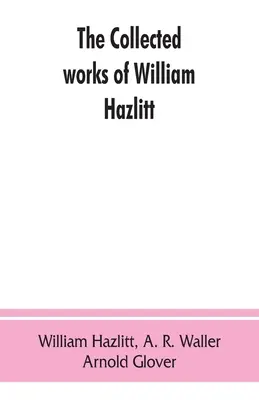 The Collected works of William Hazlitt

William Hazlitt, A. R. Waller
Arnold Glover